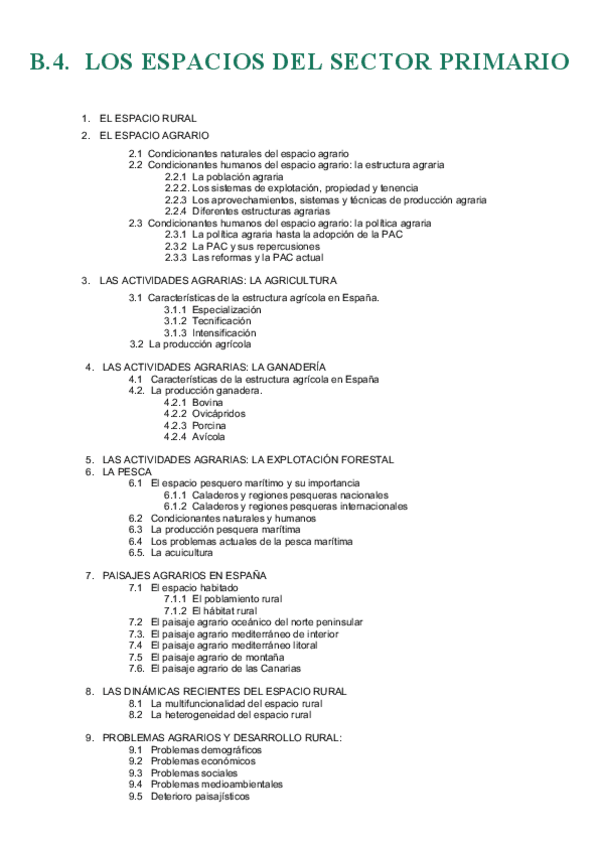 B.4. LOS ESPACIOS DEL SECTOR PRIMARIO

1. EL ESPACIO RURAL
2. EL ESPACIO AGRARIO
2.1 Condicionantes naturales del espacio agrario
2.2 Condicionantes humanos del espacio agrario: la estructura agraria
2.2.1 La población agraria
2.2.2. Los sistemas de explotación, propiedad y tenencia
2.2.3 Los aprovechamientos, sistemas y técnicas de producción agraria
2.2.4 Diferentes estructuras agrarias
2.3 Condicionantes humanos del espacio agrario: la política agraria
2.3.1 La política agraria hasta la adopción de la PAC
2.3.2 La PAC y sus repercusiones
2.3.3 Las reformas y la PAC actual

3. LAS ACTIVIDADES AGRARIAS: LA AGRICULTURA
3.1 Características de la estructura agrícola en España.
3.1.1 Especialización
3.1.2 Tecnificación
3.1.3 Intensificación
3.2 La producción agrícola

4. LAS ACTIVIDADES AGRARIAS: LA GANADERÍA
4.1 Características de la estructura agrícola en España
4.2. La producción ganadera.
4.2.1 Bovina
4.2.2 Ovicápridos
4.2.3 Porcina
4.2.4 Avícola

5. LAS ACTIVIDADES AGRARIAS: LA EXPLOTACIÓN FORESTAL
6. LA PESCA
6.1 El espacio pesquero marítimo y su importancia
6.1.1 Caladeros y regiones pesqueras nacionales
6.1.2 Caladeros y regiones pesqueras internacionales
6.2 Condicionantes naturales y humanos
6.3 La producción pesquera marítima
6.4 Los problemas actuales de la pesca marítima
6.5. La acuicultura

7. PAISAJES AGRARIOS EN ESPAÑA
7.1 El espacio habitado
7.1.1 El poblamiento rural
7.1.2 El hábitat rural
7.2 El paisaje agrario oceánico del norte peninsular
7.3. El paisaje agrario mediterráneo de interior
7.4 El paisaje agrario mediterráneo litoral
7.5 El paisaje agrario de montaña
7.6. El paisaje agrario de las Canarias

8. LAS DINÁMICAS RECIENTES DEL ESPACIO RURAL
8.1 La multifuncionalidad del espacio rural
8.2 La heterogeneidad del espacio rural

9. PROBLEMAS AGRARIOS Y DESARROLLO RURAL:
9.1 Problemas demográficos
9.2 Problemas económicos
9.3 Problemas sociales
9.4 Problemas medioambientales
9.5 Deterioro paisajísticos